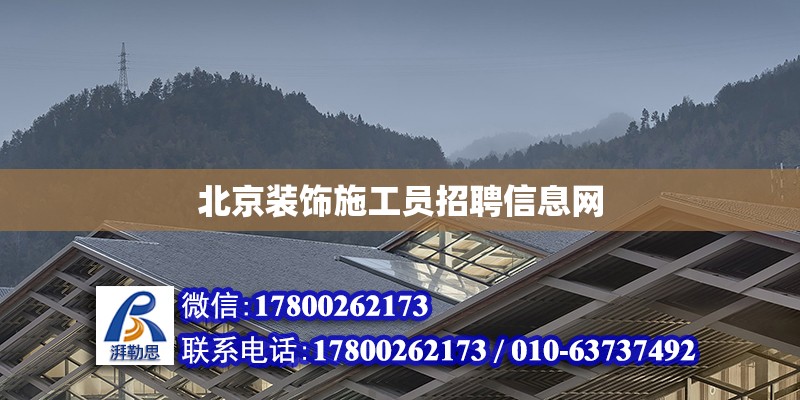 北京装饰施工员招聘信息网

湃勒思

微信:17800262173

联系电话:17800262173 / 010-63737492